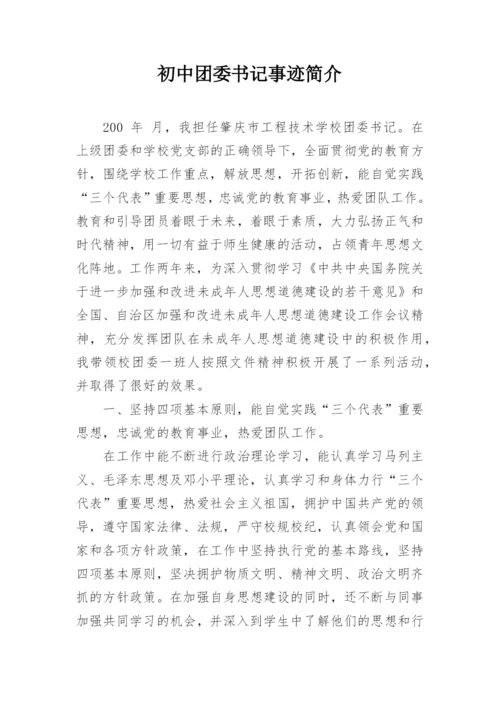 初中团委书记事迹简介

200 年 月，我担任肇庆市工程技术学校团委书记。在上级团委和学校党支部的正确领导下，全面贯彻党的教育方针，围绕学校工作重点，解放思想，开拓创新，能自觉实践“三个代表”重要思想，忠诚党的教育事业，热爱团队工作。教育和引导团员着眼于未来，着眼于素质，大力弘扬正气和时代精神，用一切有益于师生健康的活动，占领青年思想文化阵地。工作两年来，为深入贯彻学习《中共中央国务院关于进一步加强和改进未成年人思想道德建设的若干意见》和全国、自治区加强和改进未成年人思想道德建设工作会议精神，充分发挥团队在未成年人思想道德建设中的积极作用，我带领校团委一班人按照文件精神积极开展了一系列活动，并取得了很好的效果。

一、坚持四项基本原则，能自觉实践“三个代表”重要思想，忠诚党的教育事业，热爱团队工作。

在工作中能不断进行政治理论学习，能认真学习马列主义、毛泽东思想及邓小平理论，认真学习和身体力行“三个代表”重要思想，热爱社会主义祖国，拥护中国共产党的领导，遵守国家法律、法规，严守校规校纪，认真领会党和国家和各项方针政策，在工作中坚持执行党的基本路线，坚持四项基本原则，坚决拥护物质文明、精神文明、政治文明齐抓的方针政策。在加强自身思想建设的同时，还不断与同事加强共同学习的机会，并深入到学生中了解他们的思想和行